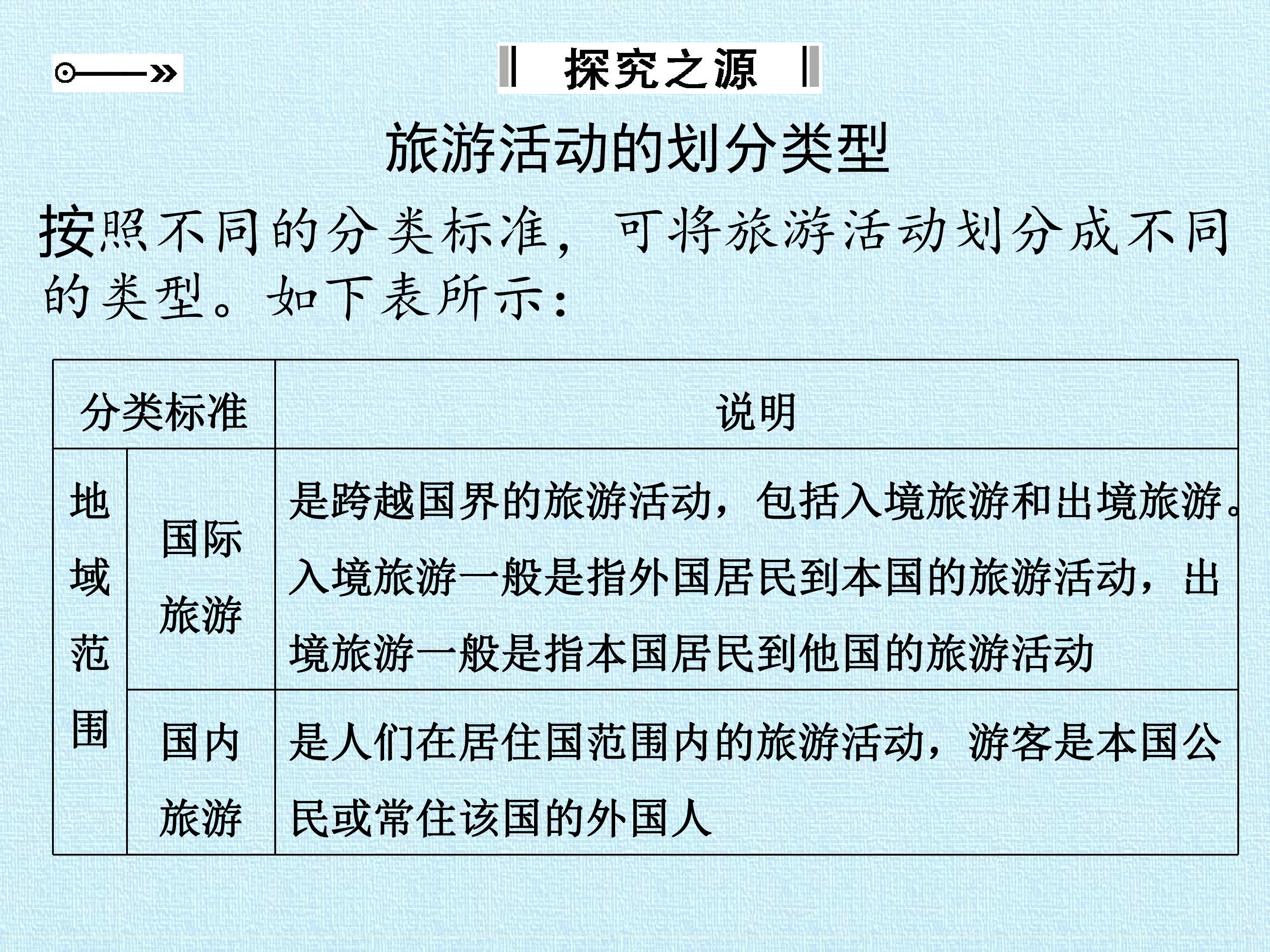 探究之源

旅游活动的划分类型

按照不同的分类标准，可将旅游活动划分成不同的类型。如下表所示：

| 分类标准 | | 说明 |
|---|---|---|
| 地域范围 | 国际旅游 | 是跨越国界的旅游活动，包括入境旅游和出境旅游。入境旅游一般是指外国居民到本国的旅游活动，出境旅游一般是指本国居民到他国的旅游活动 |
| | 国内旅游 | 是人们在居住国范围内的旅游活动，游客是本国公民或常住该国的外国人 |